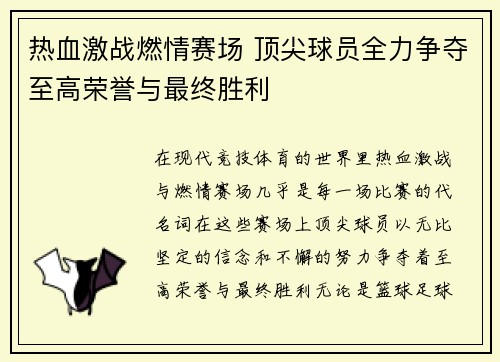 热血激战燃情赛场 顶尖球员全力争夺至高荣誉与最终胜利

在现代竞技体育的世界里热血激战与燃情赛场几乎是每一场比赛的代名词在这些赛场上顶尖球员以无比坚定的信念和不懈的努力争夺着至高荣誉与最终胜利无论是篮球足球